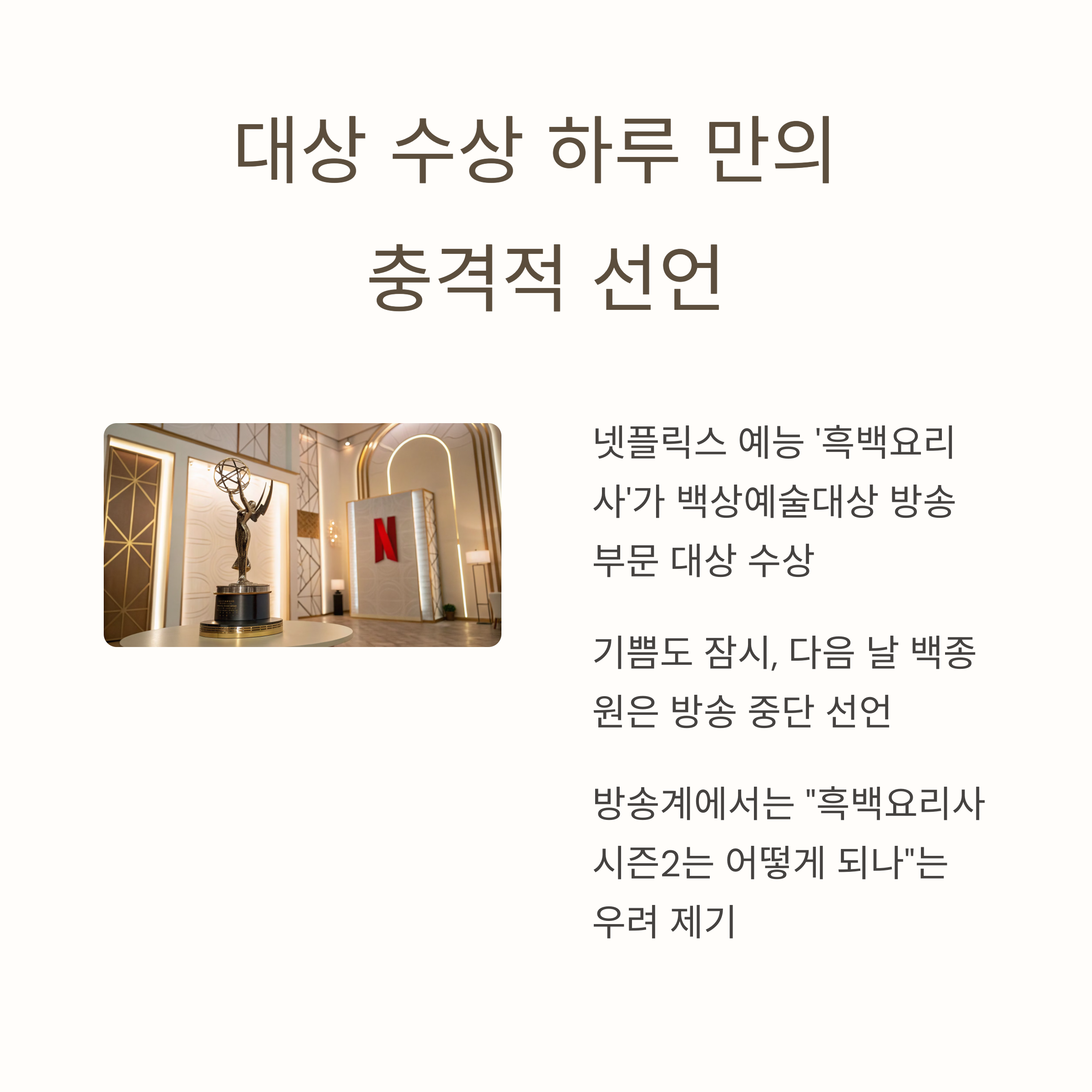 대상 수상 하루 만의
충격적 선언

넷플릭스 예능 '흑백요리사'가 백상예술대상 방송 부문 대상 수상

기쁨도 잠시, 다음 날 백종원은 방송 중단 선언

방송계에서는 "흑백요리사 시즌2는 어떻게 되나"는 우려 제기